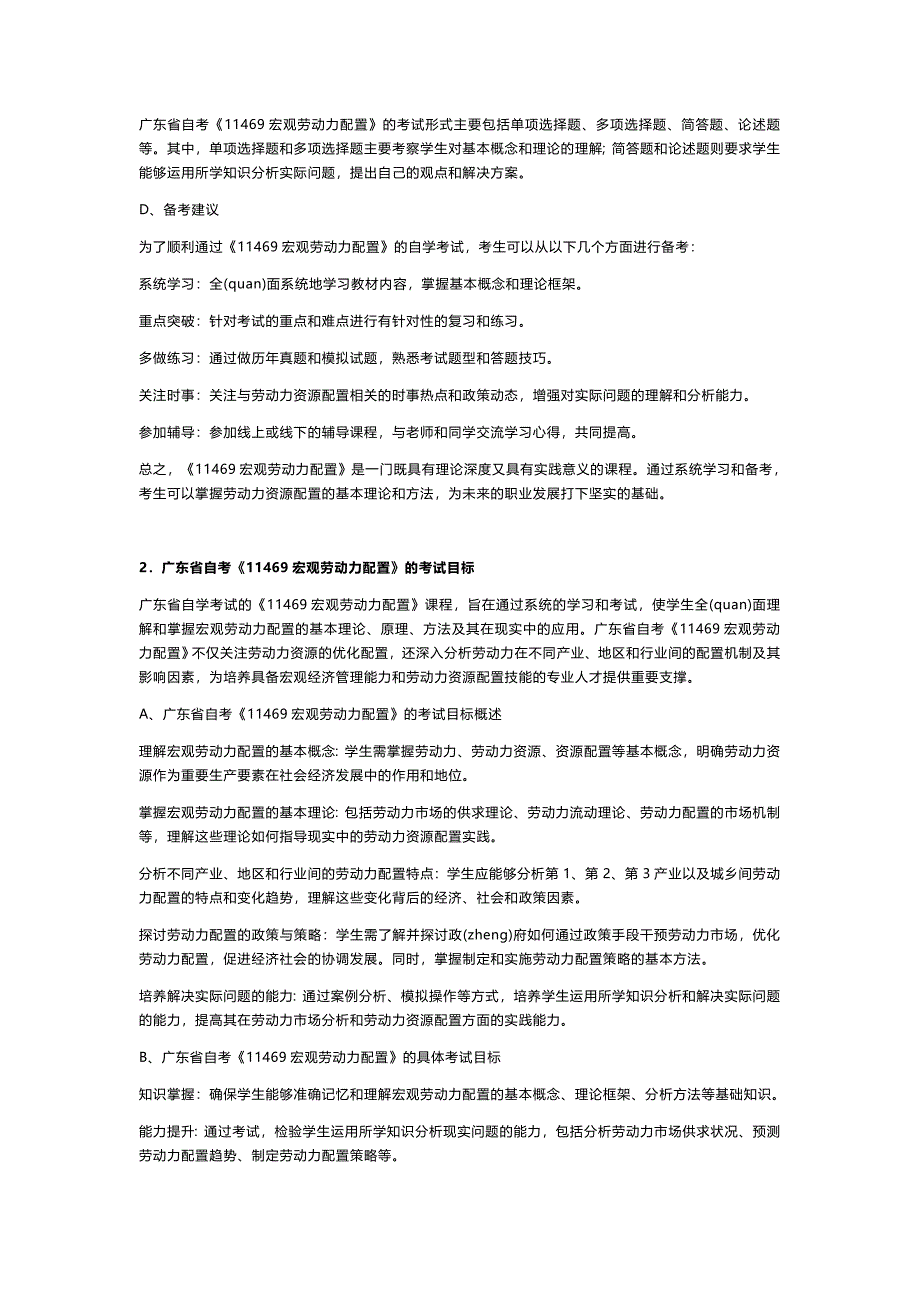 广东省自考《11469 宏观劳动力配置》的考试形式主要包括单项选择题、多项选择题、简答题、论述题等。其中，单项选择题和多项选择题主要考察学生对基本概念和理论的理解; 简答题和论述题则要求学生能够运用所学知识分析实际问题，提出自己的观点和解决方案。

D、备考建议

为了顺利通过《11469 宏观劳动力配置》的自学考试，考生可以从以下几个方面进行备考：

系统学习：全(quan)面系统地学习教材内容，掌握基本概念和理论框架。

重点突破：针对考试的重点和难点进行有针对性的复习和练习。

多做练习：通过做历年真题和模拟试题，熟悉考试题型和答题技巧。

关注时事：关注与劳动力资源配置相关的时事热点和政策动态，增强对实际问题的理解和分析能力。

参加辅导：参加线上或线下的辅导课程，与老师和同学交流学习心得，共同提高。

总之，《11469 宏观劳动力配置》是一门既具有理论深度又具有实践意义的课程。通过系统学习和备考，考生可以掌握劳动力资源配置的基本理论和方法，为未来的职业发展打下坚实的基础。

2．广东省自考《11469 宏观劳动力配置》的考试目标

广东省自学考试的《11469 宏观劳动力配置》课程，旨在通过系统的学习和考试，使学生全(quan)面理解和掌握宏观劳动力配置的基本理论、原理、方法及其在现实中的应用。广东省自考《11469 宏观劳动力配置》不仅关注劳动力资源的优化配置，还深入分析劳动力在不同产业、地区和行业间的配置机制及其影响因素，为培养具备宏观经济管理能力和劳动力资源配置技能的专业人才提供重要支撑。

A、广东省自考《11469 宏观劳动力配置》的考试目标概述

理解宏观劳动力配置的基本概念: 学生需掌握劳动力、劳动力资源、资源配置等基本概念，明确劳动力资源作为重要生产要素在社会经济发展中的作用和地位。

掌握宏观劳动力配置的基本理论: 包括劳动力市场的供求理论、劳动力流动理论、劳动力配置的市场机制等，理解这些理论如何指导现实中的劳动力资源配置实践。

分析不同产业、地区和行业间的劳动力配置特点：学生应能够分析第 1、第 2、第 3 产业以及城乡间劳动力配置的特点和变化趋势，理解这些变化背后的经济、社会和政策因素。

探讨劳动力配置的政策与策略：学生需了解并探讨政(zheng)府如何通过政策手段干预劳动力市场，优化劳动力配置，促进经济社会的协调发展。同时，掌握制定和实施劳动力配置策略的基本方法。

培养解决实际问题的能力: 通过案例分析、模拟操作等方式，培养学生运用所学知识分析和解决实际问题的能力，提高其在劳动力市场分析和劳动力资源配置方面的实践能力。

B、广东省自考《11469 宏观劳动力配置》的具体考试目标

知识掌握：确保学生能够准确记忆和理解宏观劳动力配置的基本概念、理论框架、分析方法等基础知识。

能力提升: 通过考试，检验学生运用所学知识分析现实问题的能力，包括分析劳动力市场供求状况、预测劳动力配置趋势、制定劳动力配置策略等。